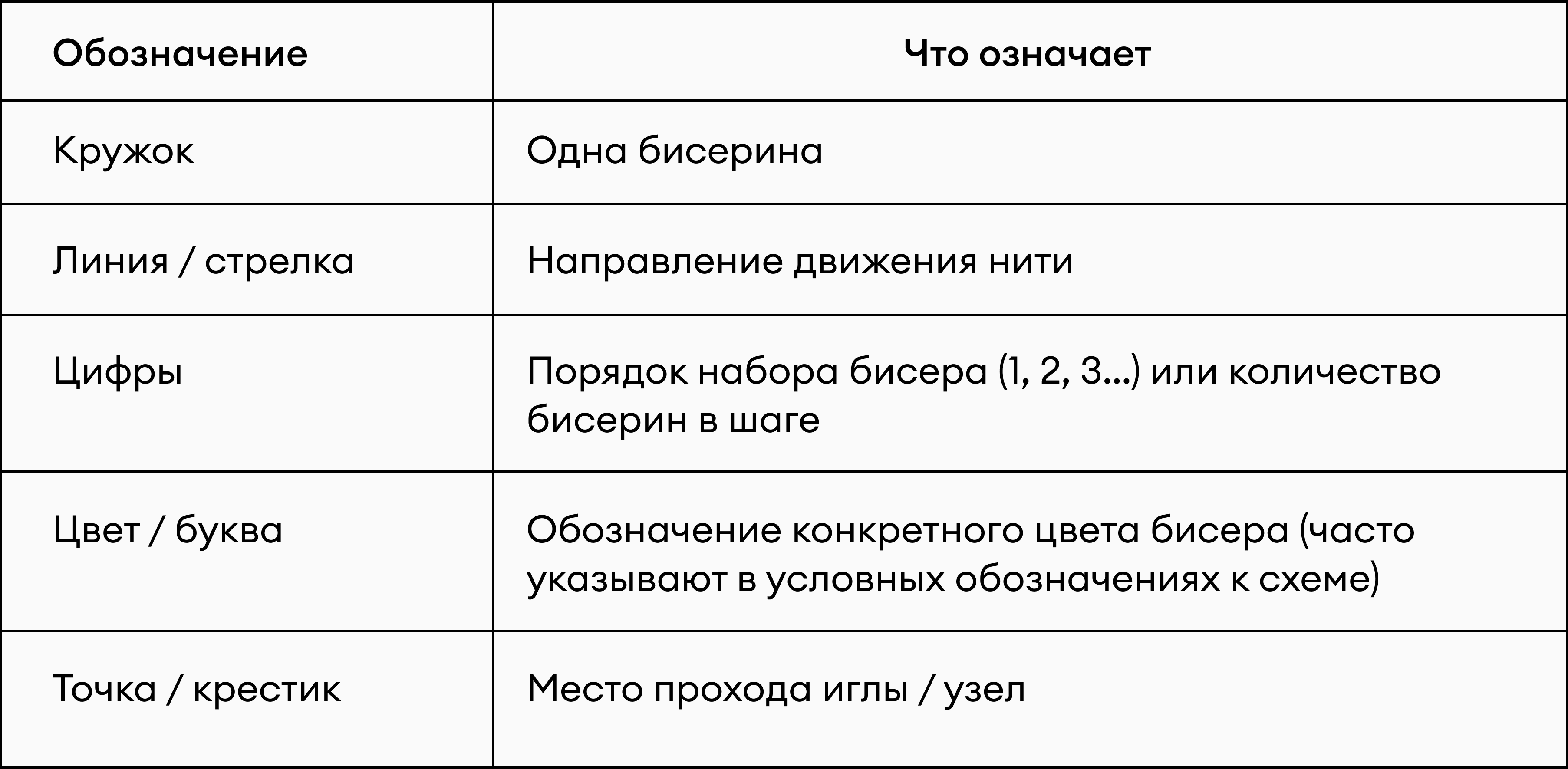 | Обозначение | Что означает |
|---|---|
| Кружок | Одна бисерина |
| Линия / стрелка | Направление движения нити |
| Цифры | Порядок набора бисера (1, 2, 3...) или количество бисерин в шаге |
| Цвет / буква | Обозначение конкретного цвета бисера (часто указывают в условных обозначениях к схеме) |
| Точка / крестик | Место прохода иглы / узел |